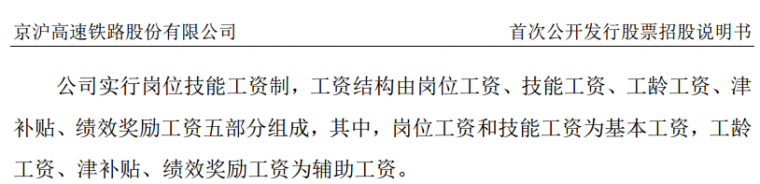 京沪高速铁路股份有限公司 首次公开发行股票招股说明书

公司实行岗位技能工资制，工资结构由岗位工资、技能工资、工龄工资、津补贴、绩效奖励工资五部分组成，其中，岗位工资和技能工资为基本工资，工龄工资、津补贴、绩效奖励工资为辅助工资。